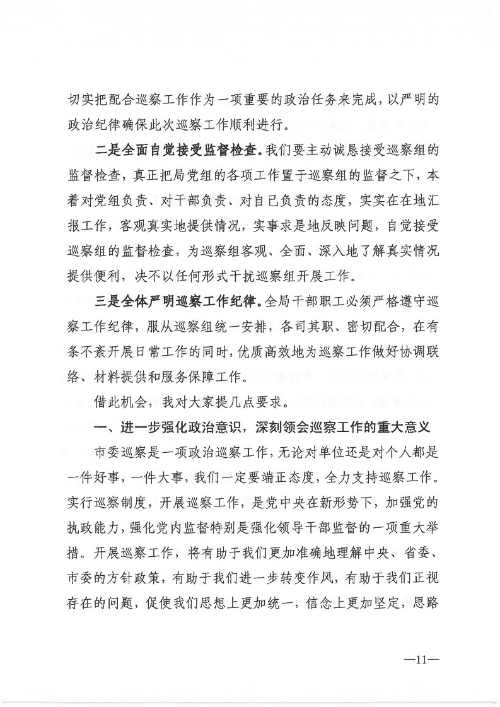 切实把配合巡察工作作为一项重要的政治任务来完成，以严明的政治纪律确保此次巡察工作顺利进行。

二是全面自觉接受监督检查。我们要主动诚恳接受巡察组的监督检查，真正把局党组的各项工作置于巡察组的监督之下，本着对党组负责、对干部负责、对自己负责的态度，实实在在地汇报工作，客观真实地提供情况，实事求是地反映问题，自觉接受巡察组的监督检查，为巡察组客观、全面、深入地了解真实情况提供便利，决不以任何形式干扰巡察组开展工作。

三是全体严明巡察工作纪律。全局干部职工必须严格遵守巡察工作纪律，服从巡察组统一安排，各司其职、密切配合，在有条不紊开展日常工作的同时，优质高效地为巡察工作做好协调联络、材料提供和服务保障工作。

借此机会，我对大家提几点要求。

一、进一步强化政治意识，深刻领会巡察工作的重大意义

市委巡察是一项政治巡察工作，无论对单位还是对个人都是一件好事，一件大事，我们一定要端正态度，全力支持巡察工作。实行巡察制度，开展巡察工作，是党中央在新形势下，加强党的执政能力，强化党内监督特别是强化领导干部监督的一项重大举措。开展巡察工作，将有助于我们更加准确地理解中央、省委、市委的方针政策，有助于我们进一步转变作风，有助于我们正视存在的问题，促使我们思想上更加统一，信念上更加坚定，思路

—11—